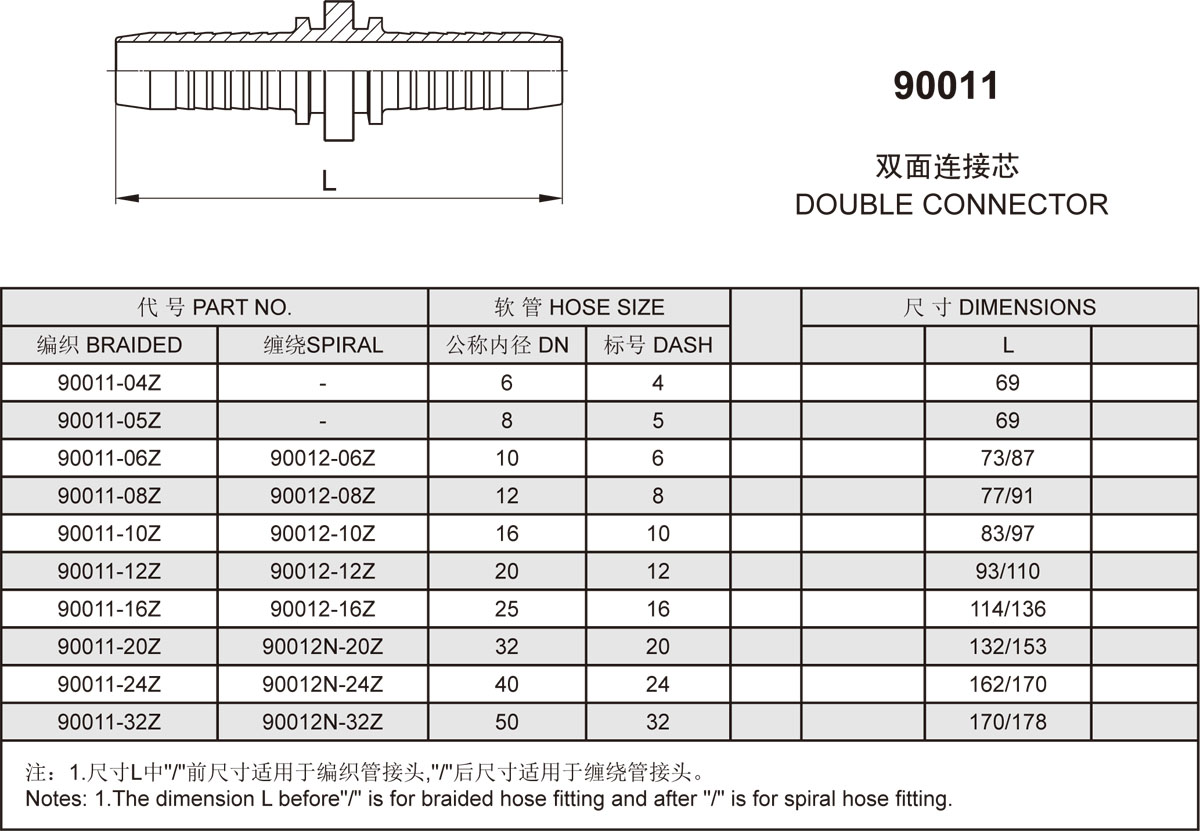 L

90011

双面连接芯
DOUBLE CONNECTOR

| 代 号 PART NO. | | 软 管 HOSE SIZE | | | 尺 寸 DIMENSIONS | | |
|---|---|---|---|---|---|---|---|
| 编织 BRAIDED | 缠绕SPIRAL | 公称内径 DN | 标号 DASH | | | L | |
| 90011-04Z | - | 6 | 4 | | | 69 | |
| 90011-05Z | - | 8 | 5 | | | 69 | |
| 90011-06Z | 90012-06Z | 10 | 6 | | | 73/87 | |
| 90011-08Z | 90012-08Z | 12 | 8 | | | 77/91 | |
| 90011-10Z | 90012-10Z | 16 | 10 | | | 83/97 | |
| 90011-12Z | 90012-12Z | 20 | 12 | | | 93/110 | |
| 90011-16Z | 90012-16Z | 25 | 16 | | | 114/136 | |
| 90011-20Z | 90012N-20Z | 32 | 20 | | | 132/153 | |
| 90011-24Z | 90012N-24Z | 40 | 24 | | | 162/170 | |
| 90011-32Z | 90012N-32Z | 50 | 32 | | | 170/178 | |

注：1.尺寸L中"/"前尺寸适用于编织管接头,"/"后尺寸适用于缠绕管接头。
Notes: 1.The dimension L before"/" is for braided hose fitting and after "/" is for spiral hose fitting.